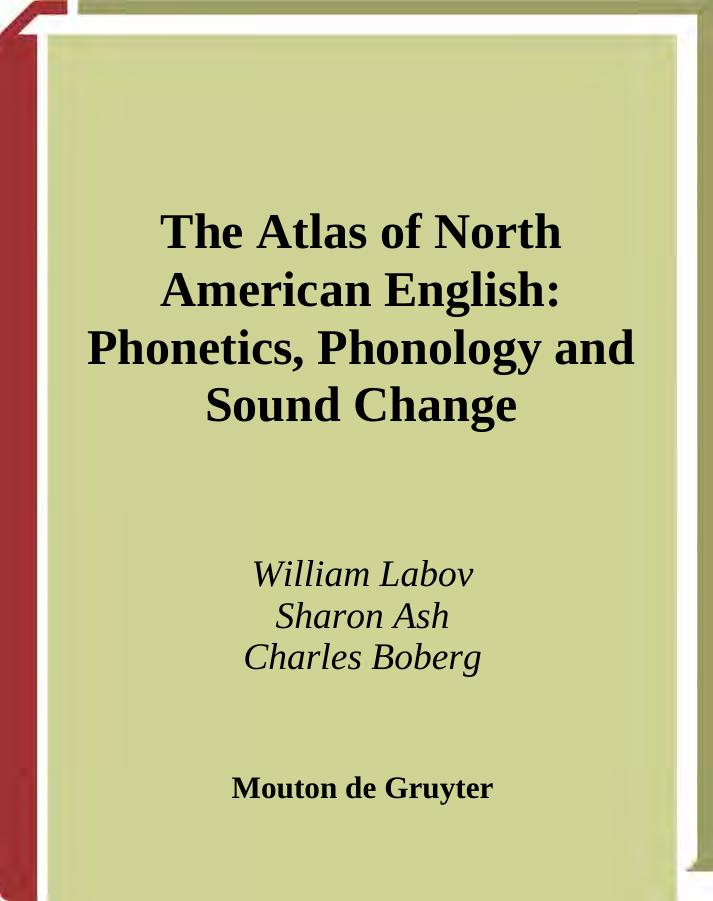 The Atlas of North American English: Phonetics, Phonology and Sound Change

William Labov
Sharon Ash
Charles Boberg

Mouton de Gruyter